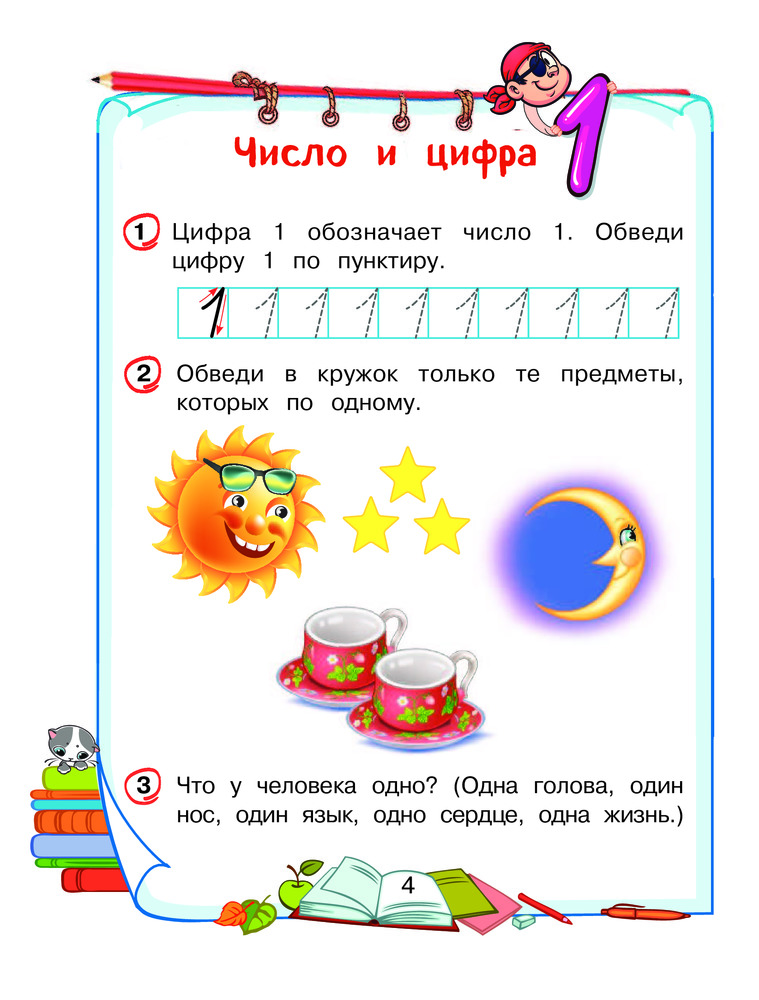 Число и цифра

1

1 Цифра 1 обозначает число 1. Обведи цифру 1 по пунктиру.

1 1 1 1 1 1 1 1 1 1

2 Обведи в кружок только те предметы, которых по одному.

3 Что у человека одно? (Одна голова, один нос, один язык, одно сердце, одна жизнь.)

4